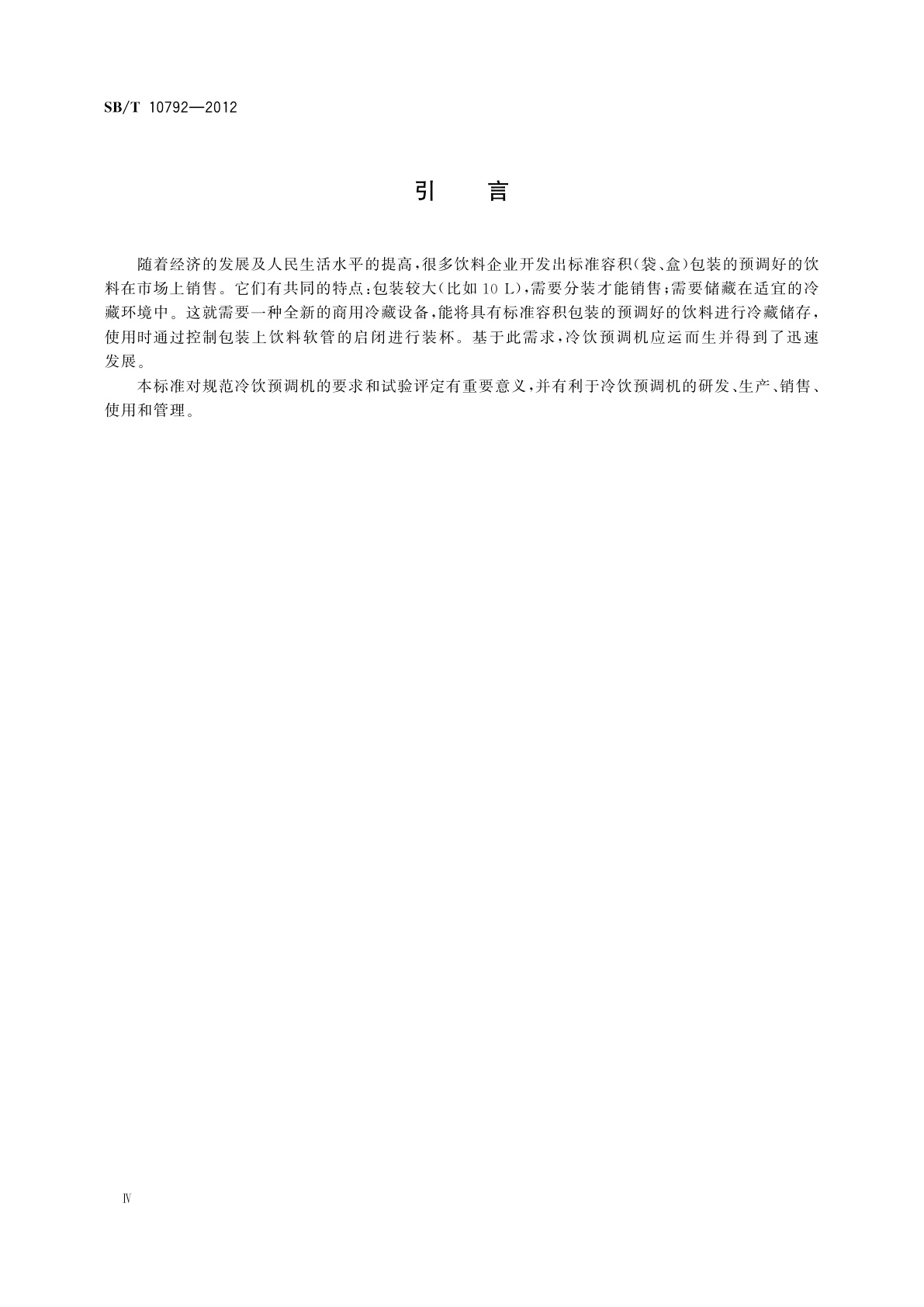 SB/T 10792—2012

引 言

随着经济的发展及人民生活水平的提高，很多饮料企业开发出标准容积(袋、盒)包装的预调好的饮料在市场上销售。它们有共同的特点：包装较大(比如 10 L)，需要分装才能销售；需要储藏在适宜的冷藏环境中。这就需要一种全新的商用冷藏设备，能将具有标准容积包装的预调好的饮料进行冷藏储存，使用时通过控制包装上饮料软管的启闭进行装杯。基于此需求，冷饮预调机应运而生并得到了迅速发展。

本标准对规范冷饮预调机的要求和试验评定有重要意义，并有利于冷饮预调机的研发、生产、销售、使用和管理。

Ⅳ